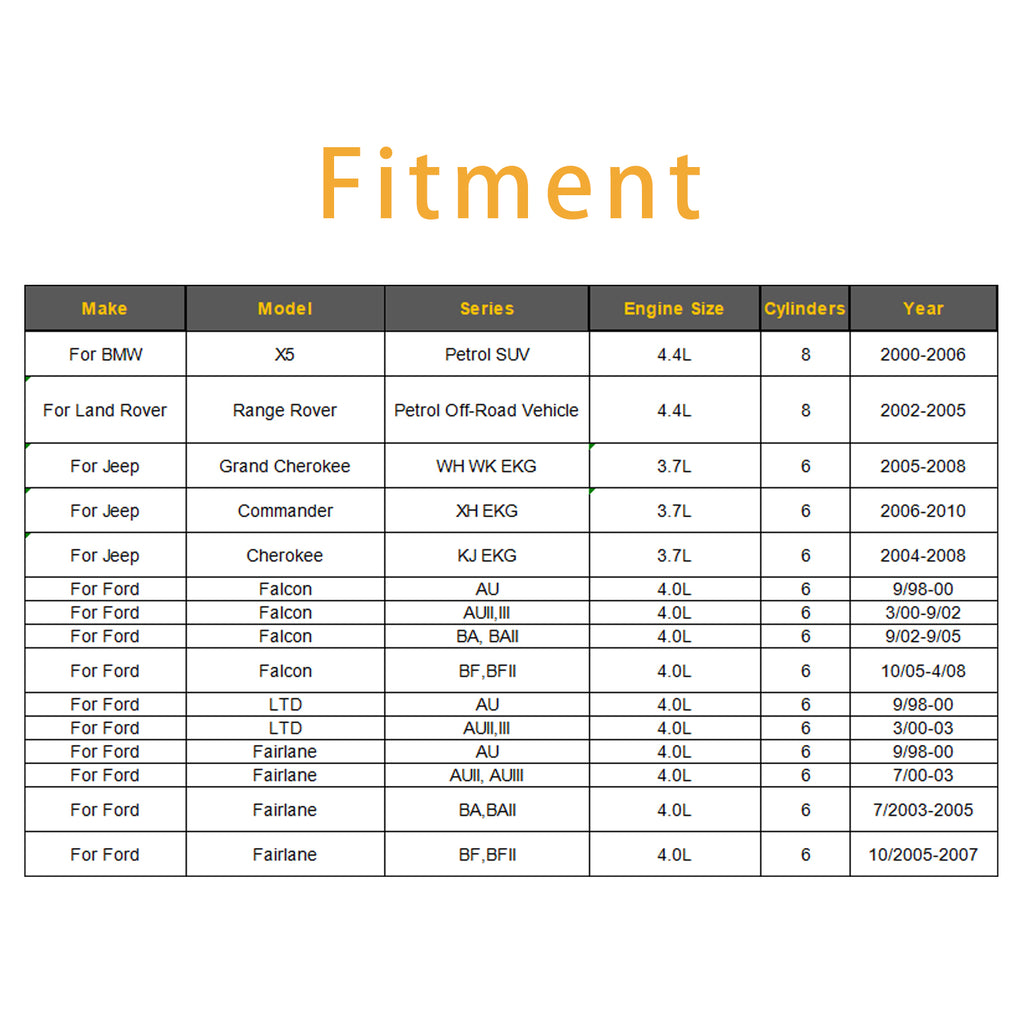 Fitment

| Make | Model | Series | Engine Size | Cylinders | Year |
|---|---|---|---|---|---|
| For BMW | X5 | Petrol SUV | 4.4L | 8 | 2000-2006 |
| For Land Rover | Range Rover | Petrol Off-Road Vehicle | 4.4L | 8 | 2002-2005 |
| For Jeep | Grand Cherokee | WH WK EKG | 3.7L | 6 | 2005-2008 |
| For Jeep | Commander | XH EKG | 3.7L | 6 | 2006-2010 |
| For Jeep | Cherokee | KJ EKG | 3.7L | 6 | 2004-2008 |
| For Ford | Falcon | AU | 4.0L | 6 | 9/98-00 |
| For Ford | Falcon | AUII,III | 4.0L | 6 | 3/00-9/02 |
| For Ford | Falcon | BA, BAII | 4.0L | 6 | 9/02-9/05 |
| For Ford | Falcon | BF,BFII | 4.0L | 6 | 10/05-4/08 |
| For Ford | LTD | AU | 4.0L | 6 | 9/98-00 |
| For Ford | LTD | AUII,III | 4.0L | 6 | 3/00-03 |
| For Ford | Fairlane | AU | 4.0L | 6 | 9/98-00 |
| For Ford | Fairlane | AUII, AUIII | 4.0L | 6 | 7/00-03 |
| For Ford | Fairlane | BA,BAII | 4.0L | 6 | 7/2003-2005 |
| For Ford | Fairlane | BF,BFII | 4.0L | 6 | 10/2005-2007 |